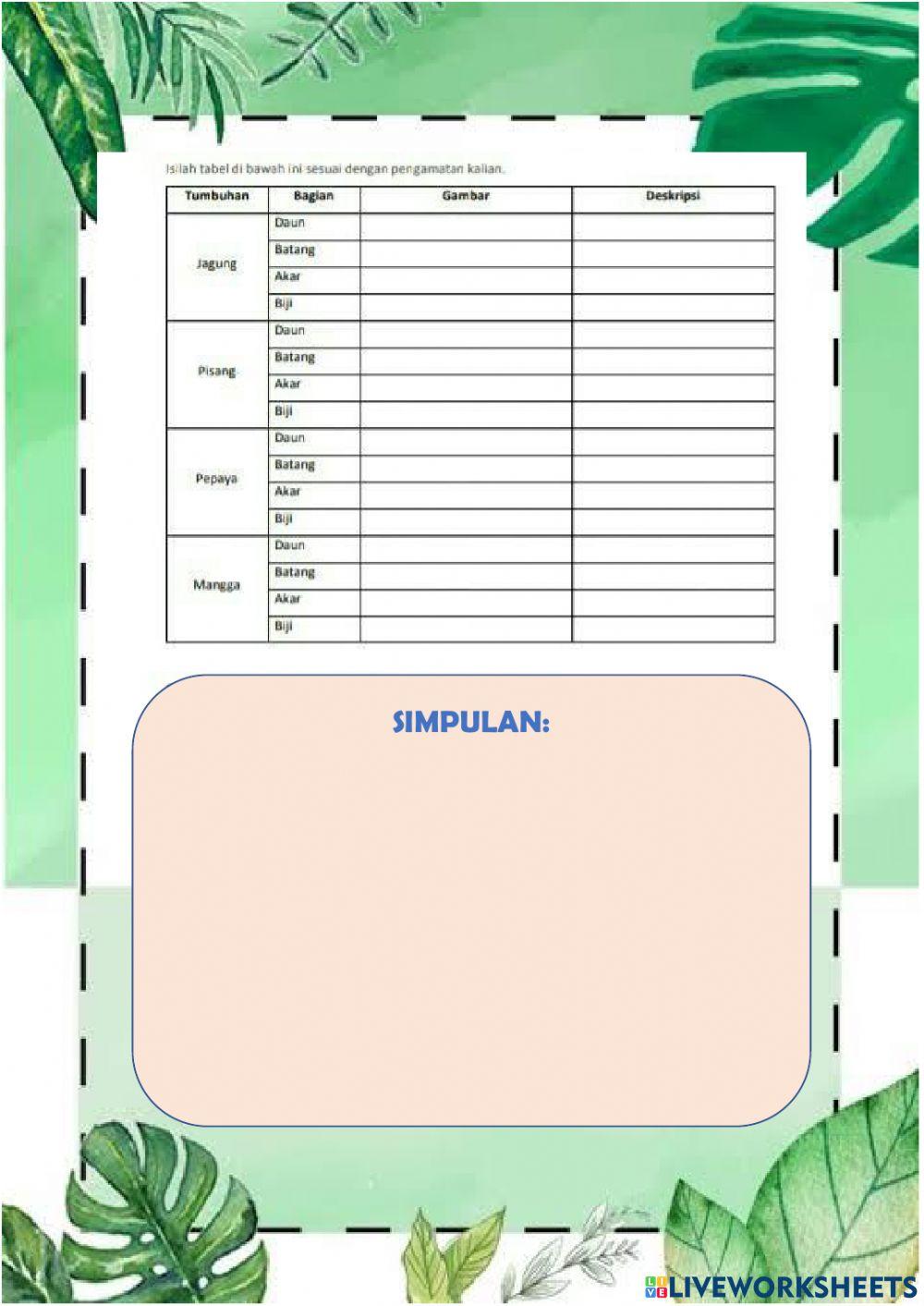 Isilah tabel di bawah ini sesuai dengan pengamatan kalian.

| Tumbuhan | Bagian | Gambar | Deskripsi |
|---|---|---|---|
| Jagung | Daun | | |
| | Batang | | |
| | Akar | | |
| | Biji | | |
| Pisang | Daun | | |
| | Batang | | |
| | Akar | | |
| | Biji | | |
| Pepaya | Daun | | |
| | Batang | | |
| | Akar | | |
| | Biji | | |
| Mangga | Daun | | |
| | Batang | | |
| | Akar | | |
| | Biji | | |

SIMPULAN:

LIVEWORKSHEETS